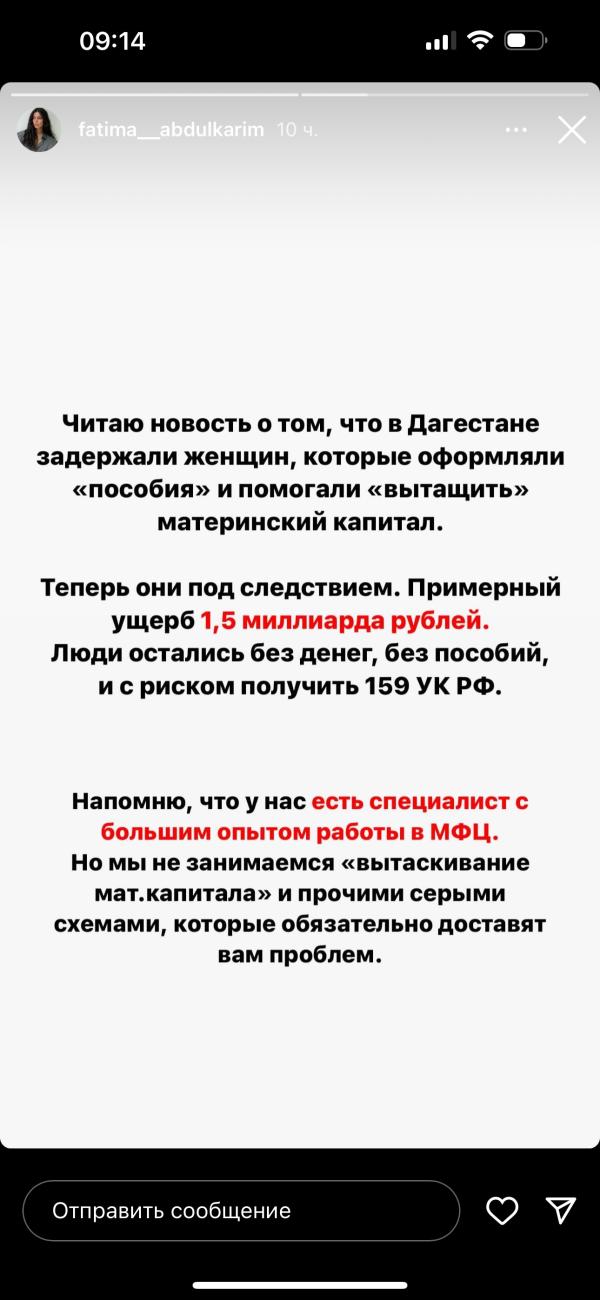 09:14

fatima__abdulkarim 10 ч.

Читаю новость о том, что в Дагестане задержали женщин, которые оформляли «пособия» и помогали «вытащить» материнский капитал.

Теперь они под следствием. Примерный ущерб 1,5 миллиарда рублей. Люди остались без денег, без пособий, и с риском получить 159 УК РФ.

Напомню, что у нас есть специалист с большим опытом работы в МФЦ. Но мы не занимаемся «вытаскивание мат.капитала» и прочими серыми схемами, которые обязательно доставят вам проблем.

Отправить сообщение